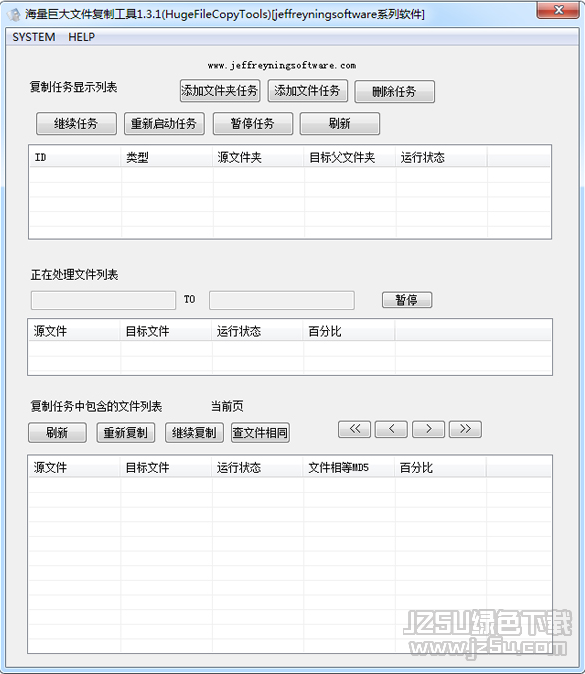 海量巨大文件复制工具1.3.1(HugeFileCopyTools)[jeffreyningsoftware系列软件]

SYSTEM HELP

www.jeffreyningsoftware.com

复制任务显示列表

添加文件夹任务 添加文件任务 删除任务

继续任务 重新启动任务 暂停任务 刷新

| ID | 类型 | 源文件夹 | 目标父文件夹 | 运行状态 |
|---|---|---|---|---|

正在处理文件列表

TO

暂停

| 源文件 | 目标文件 | 运行状态 | 百分比 |
|---|---|---|---|

复制任务中包含的文件列表 当前页

刷新 重新复制 继续复制 查文件相同

<< < > >>

| 源文件 | 目标文件 | 运行状态 | 文件相等MD5 | 百分比 |
|---|---|---|---|---|

JZ5U绿色下载
www.jz5u.com